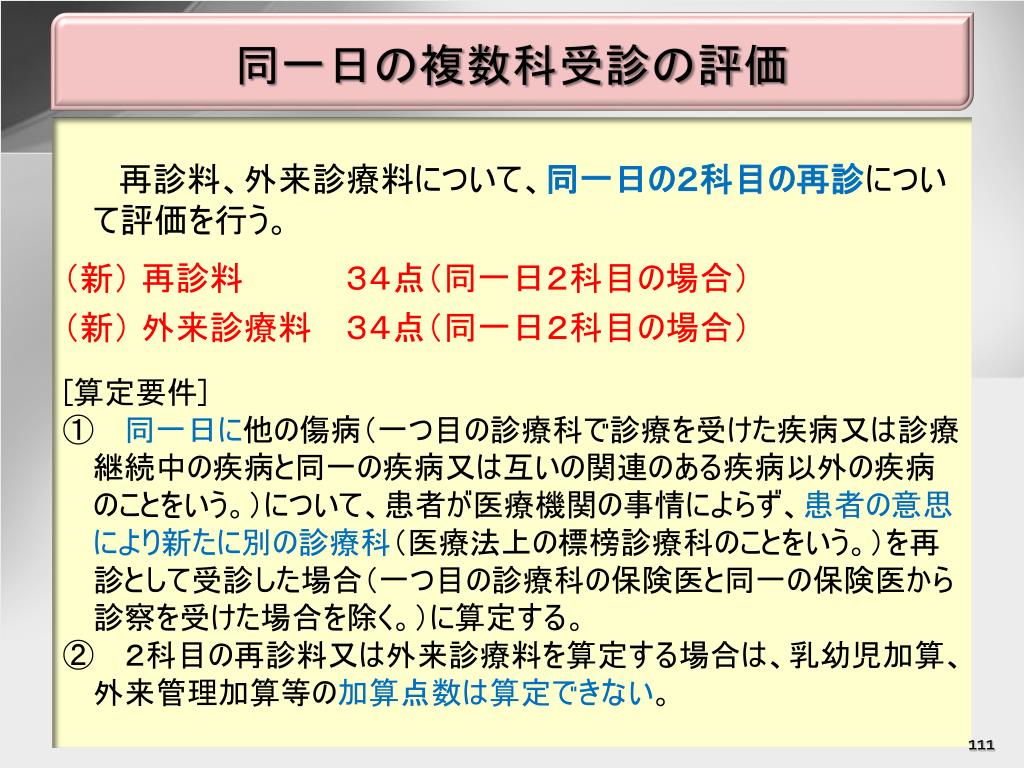 同一日の複数科受診の評価

再診料、外来診療料について、同一日の2科目の再診について評価を行う。

（新）再診料　　　３４点（同一日２科目の場合）
（新）外来診療料　３４点（同一日２科目の場合）

[算定要件]
①　同一日に他の傷病（一つ目の診療科で診療を受けた疾病又は診療継続中の疾病と同一の疾病又は互いの関連のある疾病以外の疾病のことをいう。）について、患者が医療機関の事情によらず、患者の意思により新たに別の診療科（医療法上の標榜診療科のことをいう。）を再診として受診した場合（一つ目の診療科の保険医と同一の保険医から診察を受けた場合を除く。）に算定する。
②　２科目の再診料又は外来診療料を算定する場合は、乳幼児加算、外来管理加算等の加算点数は算定できない。

111